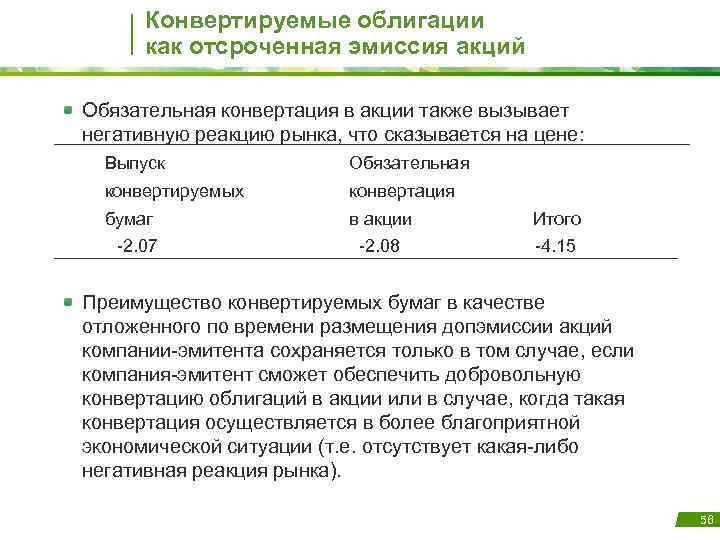 Конвертируемые облигации как отсроченная эмиссия акций

Обязательная конвертация в акции также вызывает негативную реакцию рынка, что сказывается на цене:

| Выпуск конвертируемых бумаг | Обязательная конвертация в акции | Итого |
|---|---|---|
| -2.07 | -2.08 | -4.15 |

Преимущество конвертируемых бумаг в качестве отложенного по времени размещения допэмиссии акций компании-эмитента сохраняется только в том случае, если компания-эмитент сможет обеспечить добровольную конвертацию облигаций в акции или в случае, когда такая конвертация осуществляется в более благоприятной экономической ситуации (т.е. отсутствует какая-либо негативная реакция рынка).

56